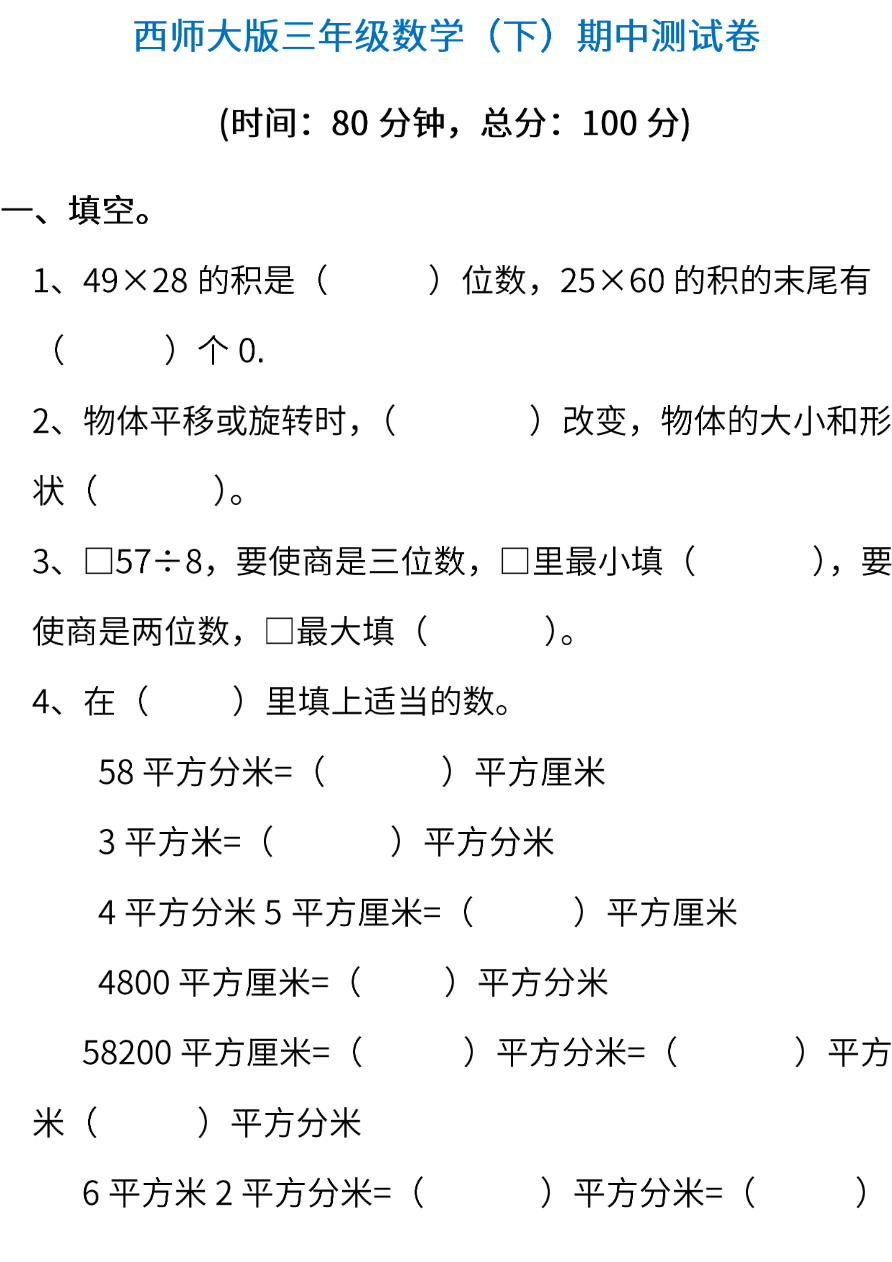 西师大版三年级数学（下）期中测试卷

(时间：80 分钟，总分：100 分)

一、填空。

1、49×28 的积是（　　）位数，25×60 的积的末尾有（　　）个 0.

2、物体平移或旋转时，（　　）改变，物体的大小和形状（　　）。

3、□57÷8，要使商是三位数，□里最小填（　　），要使商是两位数，□最大填（　　）。

4、在（　　）里填上适当的数。

58 平方分米=（　　）平方厘米

3 平方米=（　　）平方分米

4 平方分米 5 平方厘米=（　　）平方厘米

4800 平方厘米=（　　）平方分米

58200 平方厘米=（　　）平方分米=（　　）平方米（　　）平方分米

6 平方米 2 平方分米=（　　）平方分米=（　　）